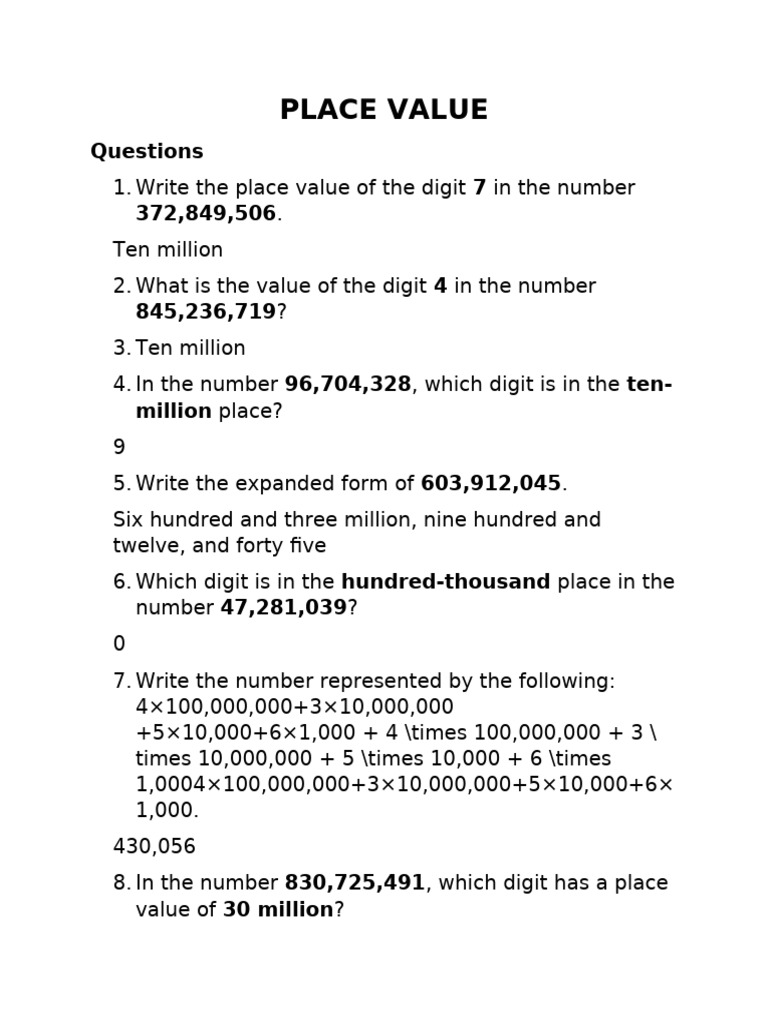 PLACE VALUE

Questions

1. Write the place value of the digit 7 in the number 372,849,506.

Ten million

2. What is the value of the digit 4 in the number 845,236,719?

3. Ten million

4. In the number 96,704,328, which digit is in the ten-million place?

9

5. Write the expanded form of 603,912,045.

Six hundred and three million, nine hundred and twelve, and forty five

6. Which digit is in the hundred-thousand place in the number 47,281,039?

0

7. Write the number represented by the following: 4×100,000,000+3×10,000,000 +5×10,000+6×1,000 + 4 \times 100,000,000 + 3 \ times 10,000,000 + 5 \times 10,000 + 6 \times 1,0004×100,000,000+3×10,000,000+5×10,000+6× 1,000.

430,056

8. In the number 830,725,491, which digit has a place value of 30 million?